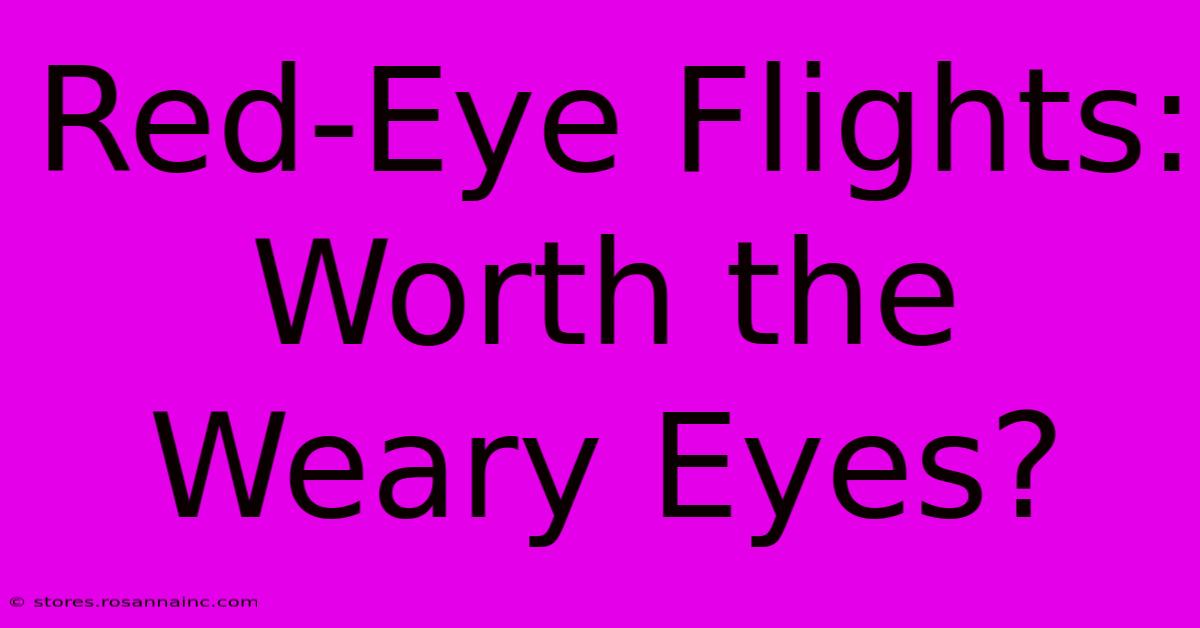 Red-Eye Flights: Worth the Weary Eyes?

© stores.rosannainc.com